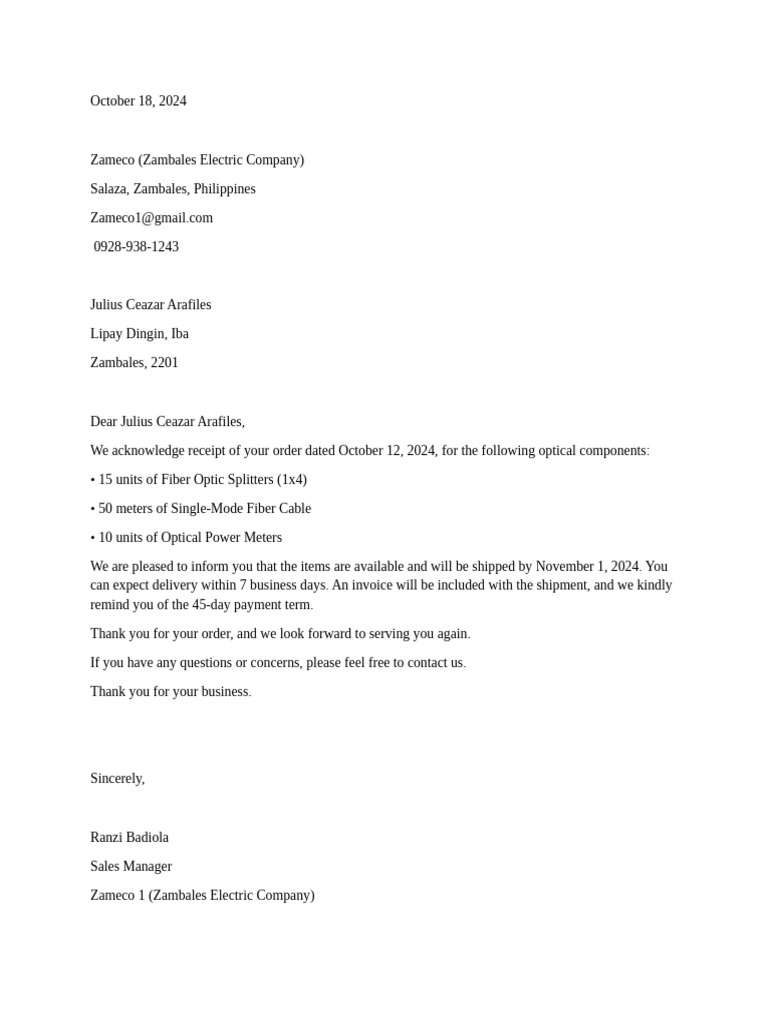 October 18, 2024

Zameco (Zambales Electric Company)

Salaza, Zambales, Philippines

Zameco1@gmail.com

0928-938-1243

Julius Ceazar Arafiles

Lipay Dingin, Iba

Zambales, 2201

Dear Julius Ceazar Arafiles,

We acknowledge receipt of your order dated October 12, 2024, for the following optical components:

• 15 units of Fiber Optic Splitters (1x4)

• 50 meters of Single-Mode Fiber Cable

• 10 units of Optical Power Meters

We are pleased to inform you that the items are available and will be shipped by November 1, 2024. You can expect delivery within 7 business days. An invoice will be included with the shipment, and we kindly remind you of the 45-day payment term.

Thank you for your order, and we look forward to serving you again.

If you have any questions or concerns, please feel free to contact us.

Thank you for your business.

Sincerely,

Ranzi Badiola

Sales Manager

Zameco 1 (Zambales Electric Company)